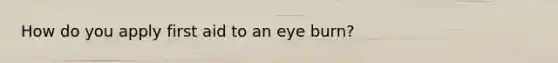 How do you apply first aid to an eye burn?